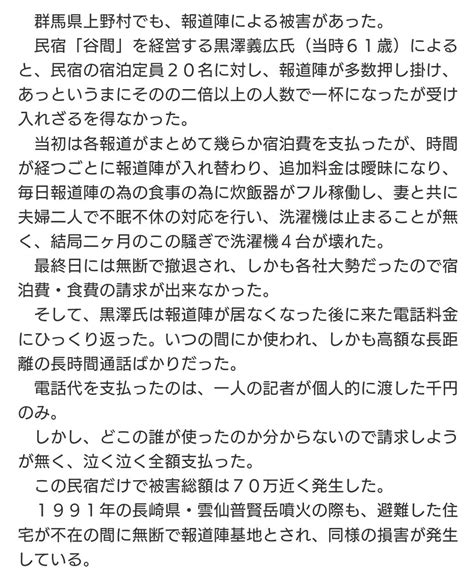 群馬県上野村でも、報道陣による被害があった。

民宿「谷間」を経営する黒澤義広氏（当時６１歳）によると、民宿の宿泊定員２０名に対し、報道陣が多数押し掛け、あっというまにそのの二倍以上の人数で一杯になったが受け入れざるを得なかった。

当初は各報道がまとめて幾らか宿泊費を支払ったが、時間が経つごとに報道陣が入れ替わり、追加料金は曖昧になり、毎日報道陣の為の食事の為に炊飯器がフル稼働し、妻と共に夫婦二人で不眠不休の対応を行い、洗濯機は止まることが無く、結局二ヶ月のこの騒ぎで洗濯機４台が壊れた。

最終日には無断で撤退され、しかも各社大勢だったので宿泊費・食費の請求が出来なかった。

そして、黒澤氏は報道陣が居なくなった後に来た電話料金にひっくり返った。いつの間にか使われ、しかも高額な長距離の長時間通話ばかりだった。

電話代を支払ったのは、一人の記者が個人的に渡した千円のみ。

しかし、どこの誰が使ったのか分からないので請求しようが無く、泣く泣く全額支払った。

この民宿だけで被害総額は７０万近く発生した。

１９９１年の長崎県・雲仙普賢岳噴火の際も、避難した住宅が不在の間に無断で報道陣基地とされ、同様の損害が発生している。